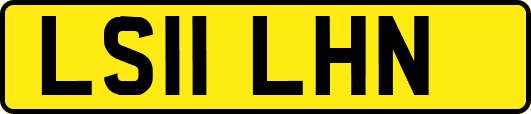 LS11 LHN